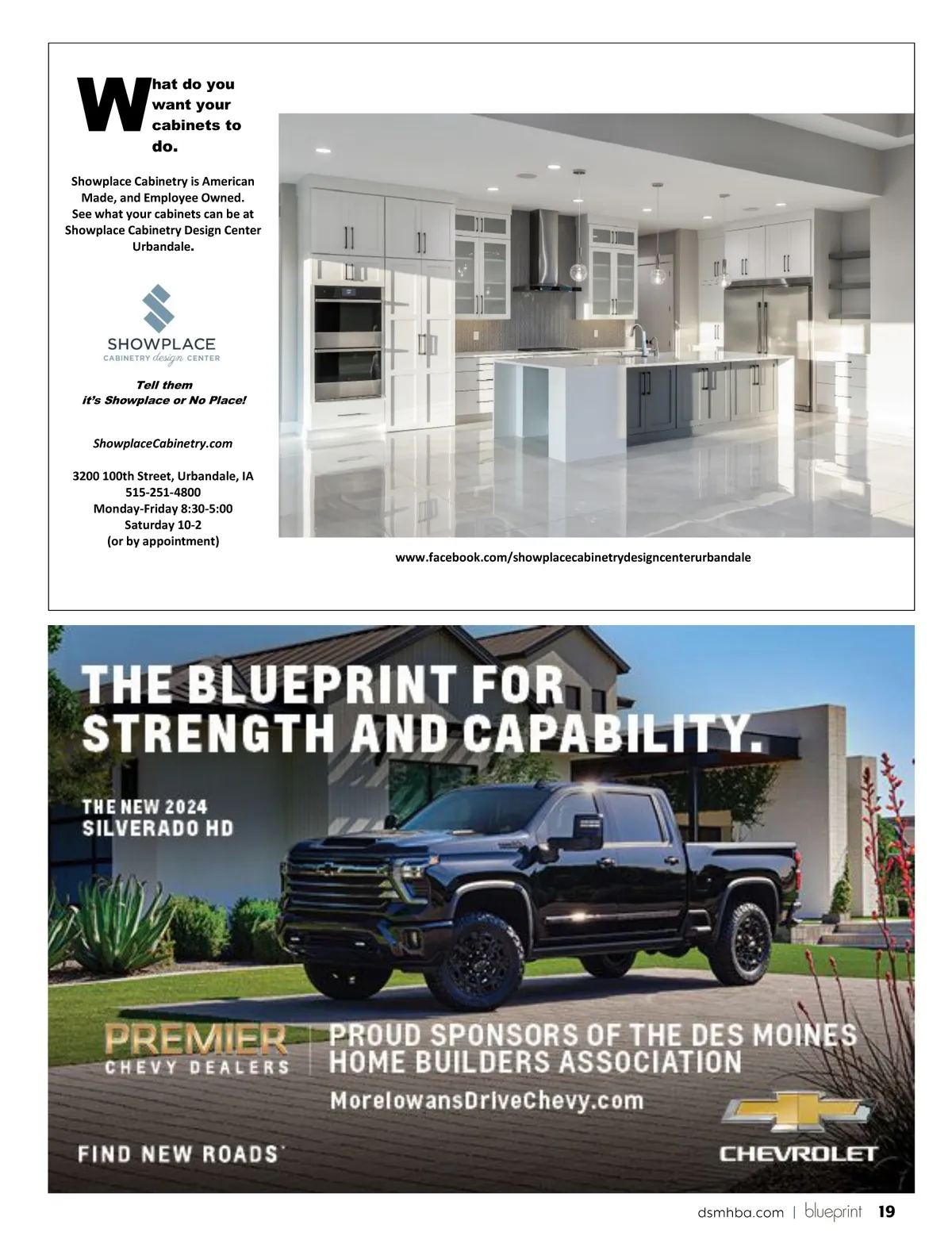 What do you want your cabinets to do.

Showplace Cabinetry is American Made, and Employee Owned. See what your cabinets can be at Showplace Cabinetry Design Center Urbandale.

SHOWPLACE
CABINETRY design CENTER

Tell them
it's Showplace or No Place!

ShowplaceCabinetry.com

3200 100th Street, Urbandale, IA
515-251-4800
Monday-Friday 8:30-5:00
Saturday 10-2
(or by appointment)

www.facebook.com/showplacecabinetrydesigncenterurbandale

THE BLUEPRINT FOR STRENGTH AND CAPABILITY.

THE NEW 2024
SILVERADO HD

PREMIER
CHEVY DEALERS

PROUD SPONSORS OF THE DES MOINES HOME BUILDERS ASSOCIATION

MoreIowansDriveChevy.com

FIND NEW ROADS

CHEVROLET

dsmhba.com | blueprint 19